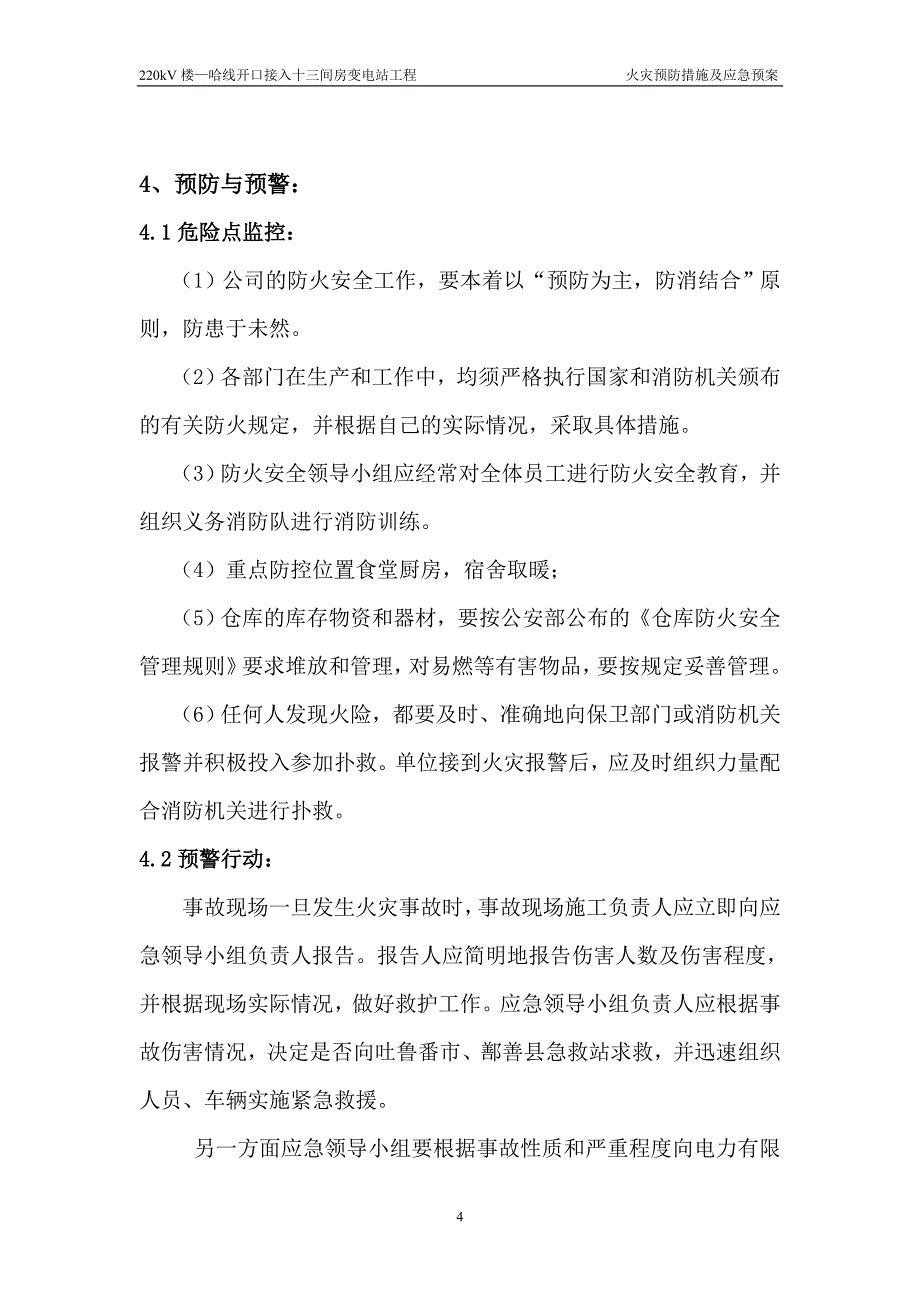 220kV 楼—哈线开口接入十三间房变电站工程　　火灾预防措施及应急预案

4、预防与预警：

4.1 危险点监控：

（1）公司的防火安全工作，要本着以“预防为主，防消结合”原则，防患于未然。

（2）各部门在生产和工作中，均须严格执行国家和消防机关颁布的有关防火规定，并根据自己的实际情况，采取具体措施。

（3）防火安全领导小组应经常对全体员工进行防火安全教育，并组织义务消防队进行消防训练。

（4）重点防控位置食堂厨房，宿舍取暖；

（5）仓库的库存物资和器材，要按公安部公布的《仓库防火安全管理规则》要求堆放和管理，对易燃等有害物品，要按规定妥善管理。

（6）任何人发现火险，都要及时、准确地向保卫部门或消防机关报警并积极投入参加扑救。单位接到火灾报警后，应及时组织力量配合消防机关进行扑救。

4.2 预警行动：

事故现场一旦发生火灾事故时，事故现场施工负责人应立即向应急领导小组负责人报告。报告人应简明地报告伤害人数及伤害程度，并根据现场实际情况，做好救护工作。应急领导小组负责人应根据事故伤害情况，决定是否向吐鲁番市、鄯善县急救站求救，并迅速组织人员、车辆实施紧急救援。

另一方面应急领导小组要根据事故性质和严重程度向电力有限

4